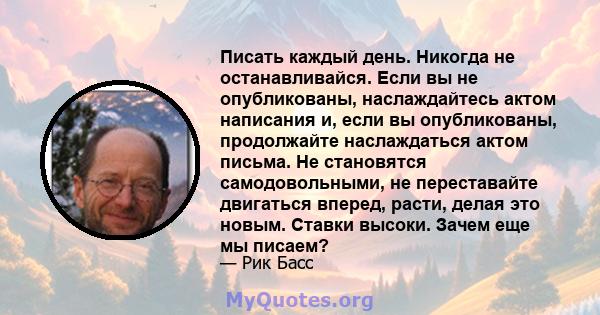 Писать каждый день. Никогда не останавливайся. Если вы не опубликованы, наслаждайтесь актом написания и, если вы опубликованы, продолжайте наслаждаться актом письма. Не становятся самодовольными, не переставайте двигаться вперед, расти, делая это новым. Ставки высоки. Зачем еще мы писаем?
— Рик Басс

MyQuotes.org